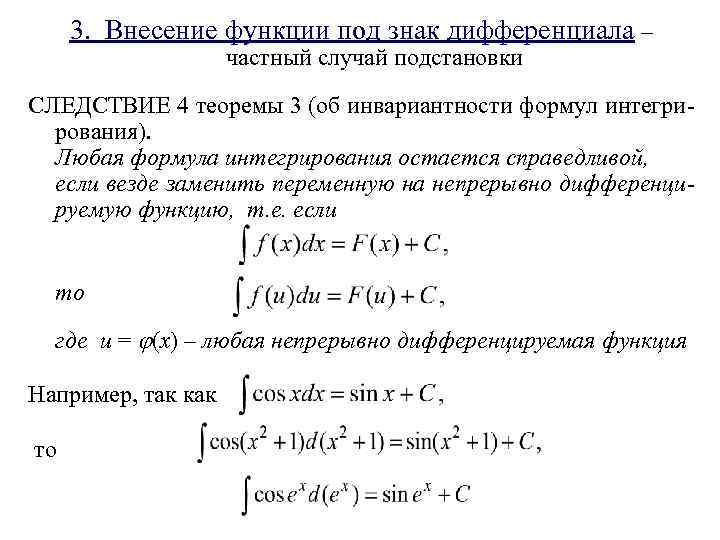 3. Внесение функции под знак дифференциала – частный случай подстановки

СЛЕДСТВИЕ 4 теоремы 3 (об инвариантности формул интегрирования).

Любая формула интегрирования остается справедливой, если везде заменить переменную на непрерывно дифференцируемую функцию, т.е. если

$\int f(x)dx = F(x) + C,$

то $\int f(u)du = F(u) + C,$

где $u = \varphi(x)$ – любая непрерывно дифференцируемая функция

Например, так как $\int \cos x dx = \sin x + C,$

то $\int \cos(x^2+1)d(x^2+1) = \sin(x^2+1) + C,$

$\int \cos e^x d(e^x) = \sin e^x + C$